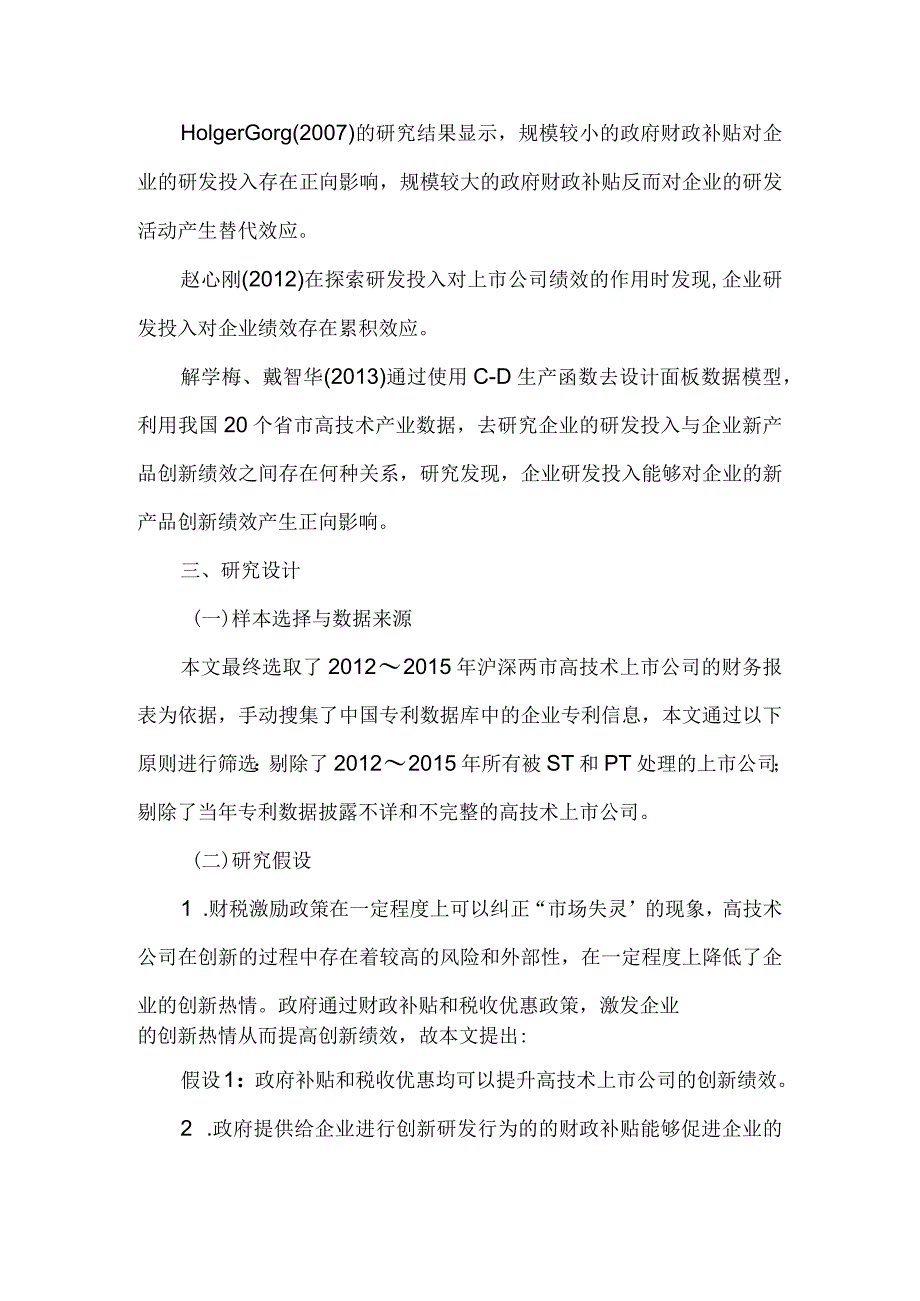 HolgerGorg(2007)的研究结果显示，规模较小的政府财政补贴对企业的研发投入存在正向影响，规模较大的政府财政补贴反而对企业的研发活动产生替代效应。

赵心刚(2012)在探索研发投入对上市公司绩效的作用时发现,企业研发投入对企业绩效存在累积效应。

解学梅、戴智华(2013)通过使用C-D生产函数去设计面板数据模型，利用我国20个省市高技术产业数据，去研究企业的研发投入与企业新产品创新绩效之间存在何种关系，研究发现，企业研发投入能够对企业的新产品创新绩效产生正向影响。

三、研究设计

(一)样本选择与数据来源

本文最终选取了2012～2015年沪深两市高技术上市公司的财务报表为依据，手动搜集了中国专利数据库中的企业专利信息，本文通过以下原则进行筛选:剔除了2012～2015年所有被ST和PT处理的上市公司;剔除了当年专利数据披露不详和不完整的高技术上市公司。

(二)研究假设

1 .财税激励政策在一定程度上可以纠正“市场失灵’的现象，高技术公司在创新的过程中存在着较高的风险和外部性，在一定程度上降低了企业的创新热情。政府通过财政补贴和税收优惠政策，激发企业的创新热情从而提高创新绩效，故本文提出:

假设1：政府补贴和税收优惠均可以提升高技术上市公司的创新绩效。

2 .政府提供给企业进行创新研发行为的的财政补贴能够促进企业的